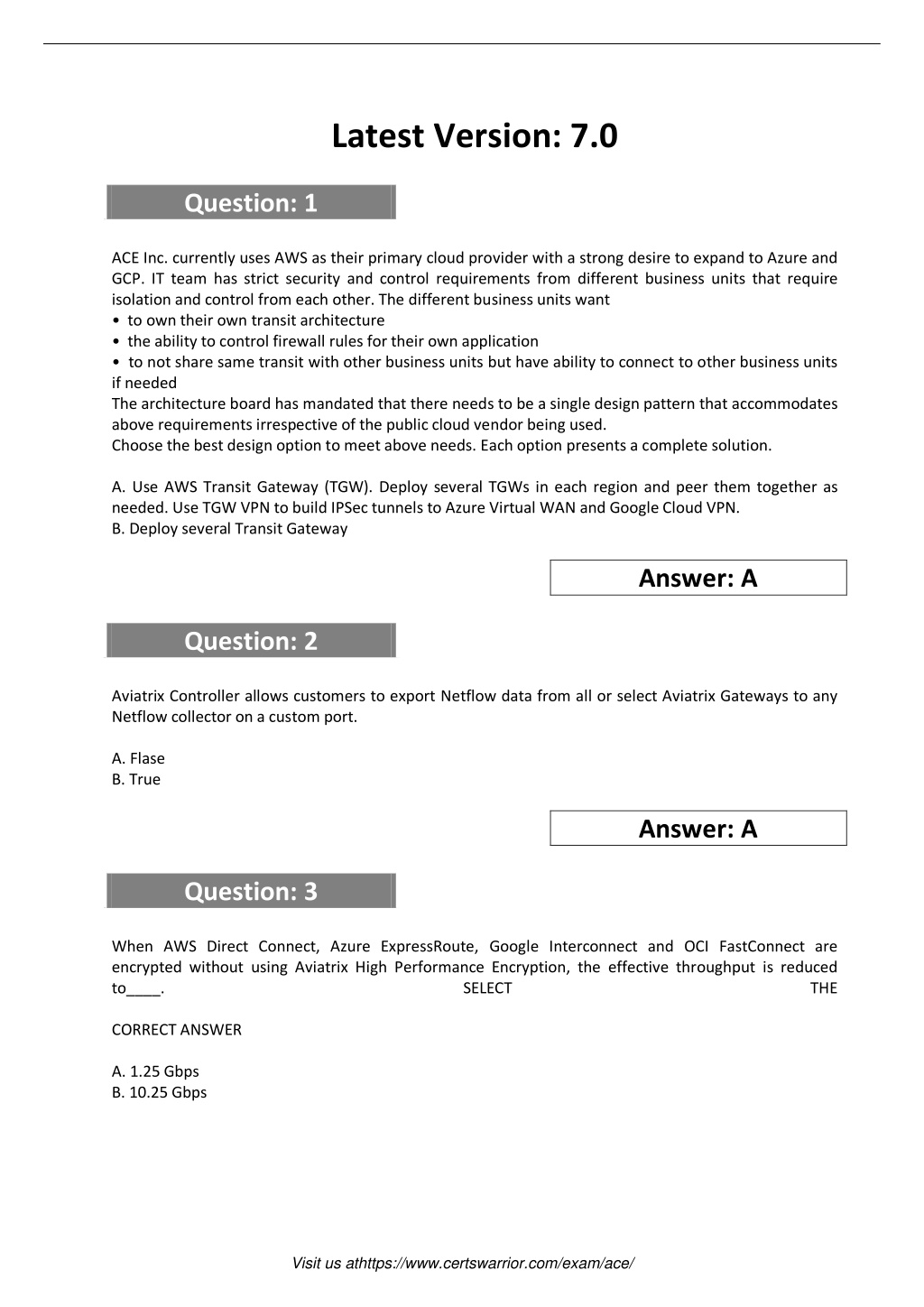 Latest Version: 7.0

Question: 1

ACE Inc. currently uses AWS as their primary cloud provider with a strong desire to expand to Azure and GCP. IT team has strict security and control requirements from different business units that require isolation and control from each other. The different business units want
• to own their own transit architecture
• the ability to control firewall rules for their own application
• to not share same transit with other business units but have ability to connect to other business units if needed
The architecture board has mandated that there needs to be a single design pattern that accommodates above requirements irrespective of the public cloud vendor being used.
Choose the best design option to meet above needs. Each option presents a complete solution.

A. Use AWS Transit Gateway (TGW). Deploy several TGWs in each region and peer them together as needed. Use TGW VPN to build IPSec tunnels to Azure Virtual WAN and Google Cloud VPN.
B. Deploy several Transit Gateway

Answer: A

Question: 2

Aviatrix Controller allows customers to export Netflow data from all or select Aviatrix Gateways to any Netflow collector on a custom port.

A. Flase
B. True

Answer: A

Question: 3

When AWS Direct Connect, Azure ExpressRoute, Google Interconnect and OCI FastConnect are encrypted without using Aviatrix High Performance Encryption, the effective throughput is reduced to____. SELECT THE

CORRECT ANSWER

A. 1.25 Gbps
B. 10.25 Gbps

Visit us athttps://www.certswarrior.com/exam/ace/